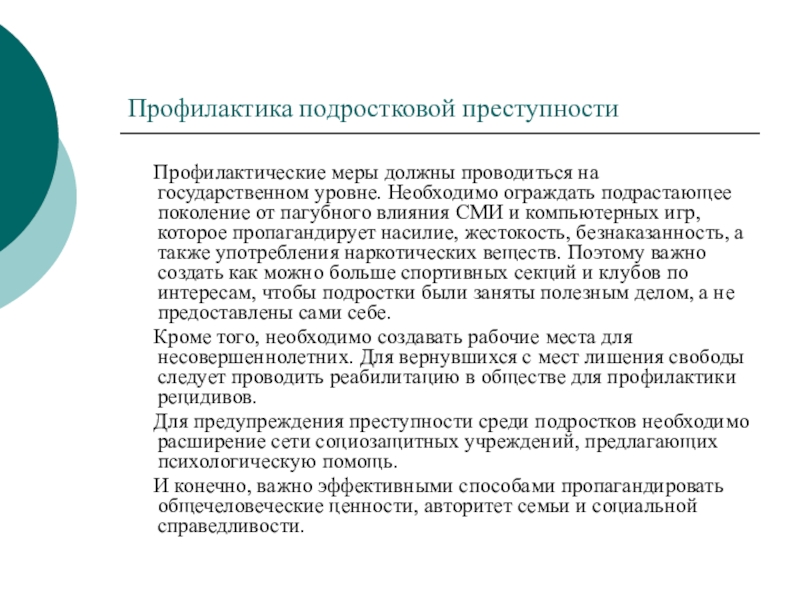 Профилактика подростковой преступности

Профилактические меры должны проводиться на государственном уровне. Необходимо ограждать подрастающее поколение от пагубного влияния СМИ и компьютерных игр, которое пропагандирует насилие, жестокость, безнаказанность, а также употребления наркотических веществ. Поэтому важно создать как можно больше спортивных секций и клубов по интересам, чтобы подростки были заняты полезным делом, а не предоставлены сами себе.

Кроме того, необходимо создавать рабочие места для несовершеннолетних. Для вернувшихся с мест лишения свободы следует проводить реабилитацию в обществе для профилактики рецидивов.

Для предупреждения преступности среди подростков необходимо расширение сети социозащитных учреждений, предлагающих психологическую помощь.

И конечно, важно эффективными способами пропагандировать общечеловеческие ценности, авторитет семьи и социальной справедливости.